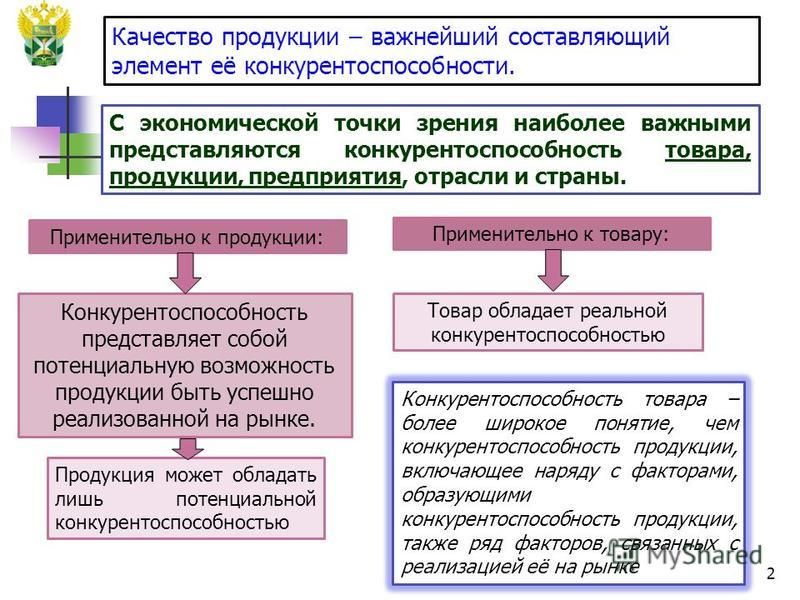 Качество продукции – важнейший составляющий элемент её конкурентоспособности.

С экономической точки зрения наиболее важными представляются конкурентоспособность товара, продукции, предприятия, отрасли и страны.

Применительно к продукции:

Конкурентоспособность представляет собой потенциальную возможность продукции быть успешно реализованной на рынке.

Продукция может обладать лишь потенциальной конкурентоспособностью

Применительно к товару:

Товар обладает реальной конкурентоспособностью

Конкурентоспособность товара – более широкое понятие, чем конкурентоспособность продукции, включающее наряду с факторами, образующими конкурентоспособность продукции, также ряд факторов, связанных с реализацией её на рынке

MyShared

2